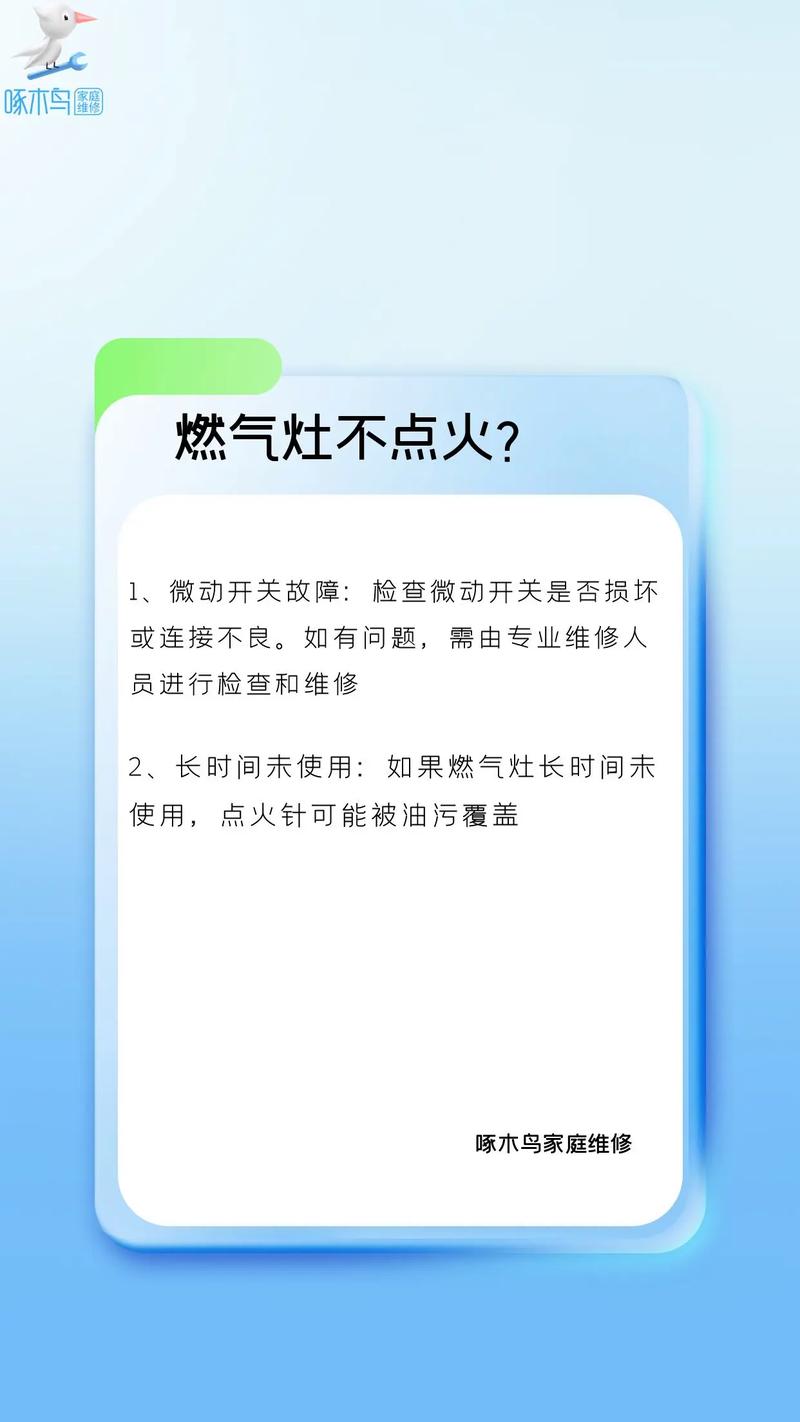 啄木鸟 家庭维修

燃气灶不点火?

1、微动开关故障：检查微动开关是否损坏或连接不良。如有问题，需由专业维修人员进行检查和维修

2、长时间未使用：如果燃气灶长时间未使用，点火针可能被油污覆盖

啄木鸟家庭维修